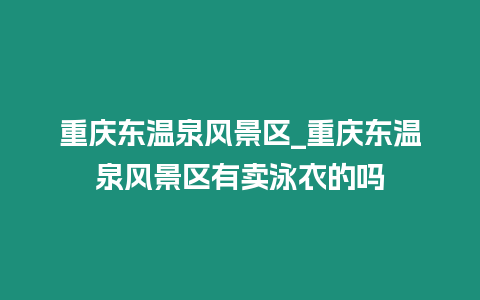 重庆东温泉风景区_重庆东温泉风景区有卖泳衣的吗